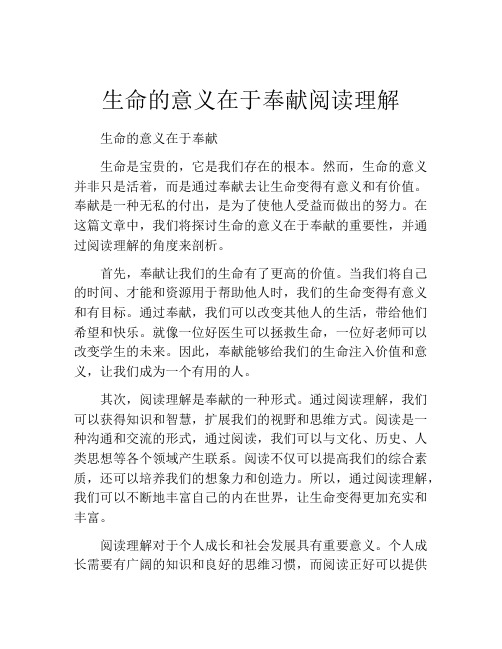 生命的意义在于奉献阅读理解

生命的意义在于奉献

生命是宝贵的，它是我们存在的根本。然而，生命的意义并非只是活着，而是通过奉献去让生命变得有意义和有价值。奉献是一种无私的付出，是为了使他人受益而做出的努力。在这篇文章中，我们将探讨生命的意义在于奉献的重要性，并通过阅读理解的角度来剖析。

首先，奉献让我们的生命有了更高的价值。当我们将自己的时间、才能和资源用于帮助他人时，我们的生命变得有意义和有目标。通过奉献，我们可以改变其他人的生活，带给他们希望和快乐。就像一位好医生可以拯救生命，一位好老师可以改变学生的未来。因此，奉献能够给我们的生命注入价值和意义，让我们成为一个有用的人。

其次，阅读理解是奉献的一种形式。通过阅读理解，我们可以获得知识和智慧，扩展我们的视野和思维方式。阅读是一种沟通和交流的形式，通过阅读，我们可以与文化、历史、人类思想等各个领域产生联系。阅读不仅可以提高我们的综合素质，还可以培养我们的想象力和创造力。所以，通过阅读理解，我们可以不断地丰富自己的内在世界，让生命变得更加充实和丰富。

阅读理解对于个人成长和社会发展具有重要意义。个人成长需要有广阔的知识和良好的思维习惯，而阅读正好可以提供